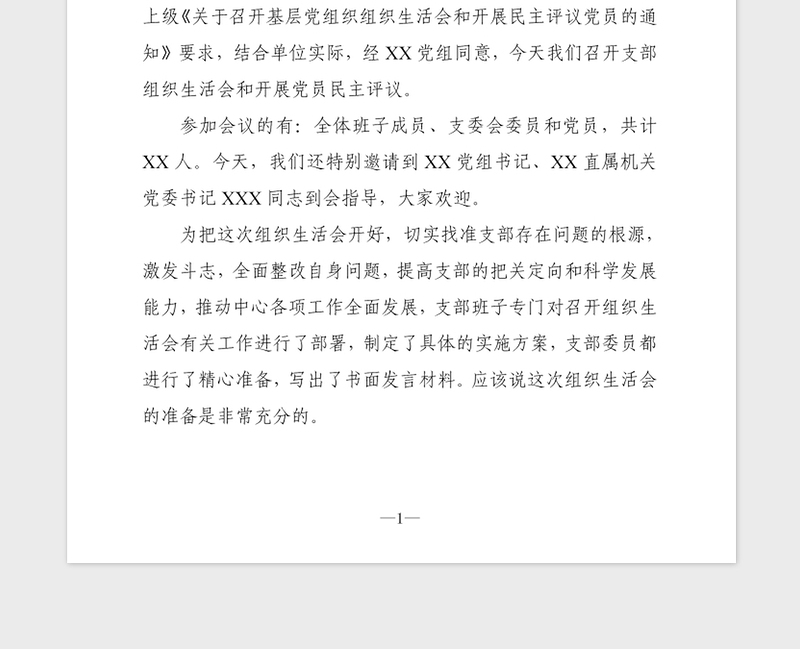 上级《关于召开基层党组织组织生活会和开展民主评议党员的通知》要求，结合单位实际，经 XX 党组同意，今天我们召开支部组织生活会和开展党员民主评议。

参加会议的有：全体班子成员、支委会委员和党员，共计 XX 人。今天，我们还特别邀请到 XX 党组书记、XX 直属机关党委书记 XXX 同志到会指导，大家欢迎。

为把这次组织生活会开好，切实找准支部存在问题的根源，激发斗志，全面整改自身问题，提高支部的把关定向和科学发展能力，推动中心各项工作全面发展，支部班子专门对召开组织生活会有关工作进行了部署，制定了具体的实施方案，支部委员都进行了精心准备，写出了书面发言材料。应该说这次组织生活会的准备是非常充分的。

—1—